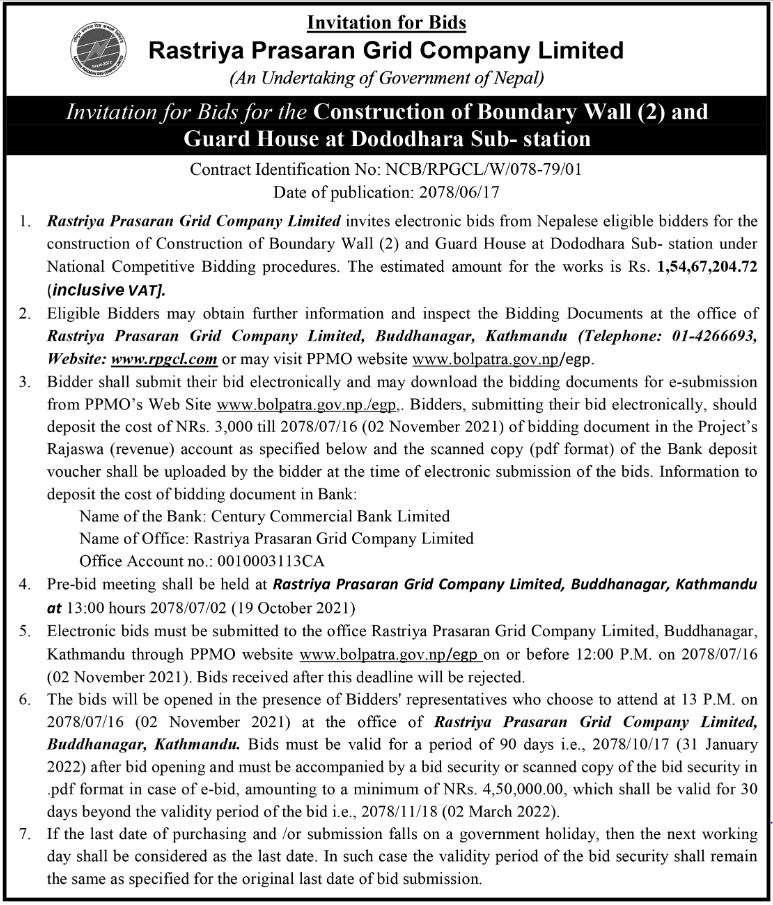 Invitation for Bids

Rastriya Prasaran Grid Company Limited

(An Undertaking of Government of Nepal)

Invitation for Bids for the Construction of Boundary Wall (2) and Guard House at Dododhara Sub- station

Contract Identification No: NCB/RPGCL/W/078-79/01
Date of publication: 2078/06/17

1. Rastriya Prasaran Grid Company Limited invites electronic bids from Nepalese eligible bidders for the construction of Construction of Boundary Wall (2) and Guard House at Dododhara Sub- station under National Competitive Bidding procedures. The estimated amount for the works is Rs. 1,54,67,204.72 (inclusive VAT].

2. Eligible Bidders may obtain further information and inspect the Bidding Documents at the office of Rastriya Prasaran Grid Company Limited, Buddhanagar, Kathmandu (Telephone: 01-4266693, Website: www.rpgcl.com or may visit PPMO website www.bolpatra.gov.np/egp.

3. Bidder shall submit their bid electronically and may download the bidding documents for e-submission from PPMO's Web Site www.bolpatra.gov.np./egp,. Bidders, submitting their bid electronically, should deposit the cost of NRs. 3,000 till 2078/07/16 (02 November 2021) of bidding document in the Project's Rajaswa (revenue) account as specified below and the scanned copy (pdf format) of the Bank deposit voucher shall be uploaded by the bidder at the time of electronic submission of the bids. Information to deposit the cost of bidding document in Bank:
Name of the Bank: Century Commercial Bank Limited
Name of Office: Rastriya Prasaran Grid Company Limited
Office Account no.: 0010003113CA

4. Pre-bid meeting shall be held at Rastriya Prasaran Grid Company Limited, Buddhanagar, Kathmandu at 13:00 hours 2078/07/02 (19 October 2021)

5. Electronic bids must be submitted to the office Rastriya Prasaran Grid Company Limited, Buddhanagar, Kathmandu through PPMO website www.bolpatra.gov.np/egp on or before 12:00 P.M. on 2078/07/16 (02 November 2021). Bids received after this deadline will be rejected.

6. The bids will be opened in the presence of Bidders' representatives who choose to attend at 13 P.M. on 2078/07/16 (02 November 2021) at the office of Rastriya Prasaran Grid Company Limited, Buddhanagar, Kathmandu. Bids must be valid for a period of 90 days i.e., 2078/10/17 (31 January 2022) after bid opening and must be accompanied by a bid security or scanned copy of the bid security in .pdf format in case of e-bid, amounting to a minimum of NRs. 4,50,000.00, which shall be valid for 30 days beyond the validity period of the bid i.e., 2078/11/18 (02 March 2022).

7. If the last date of purchasing and /or submission falls on a government holiday, then the next working day shall be considered as the last date. In such case the validity period of the bid security shall remain the same as specified for the original last date of bid submission.